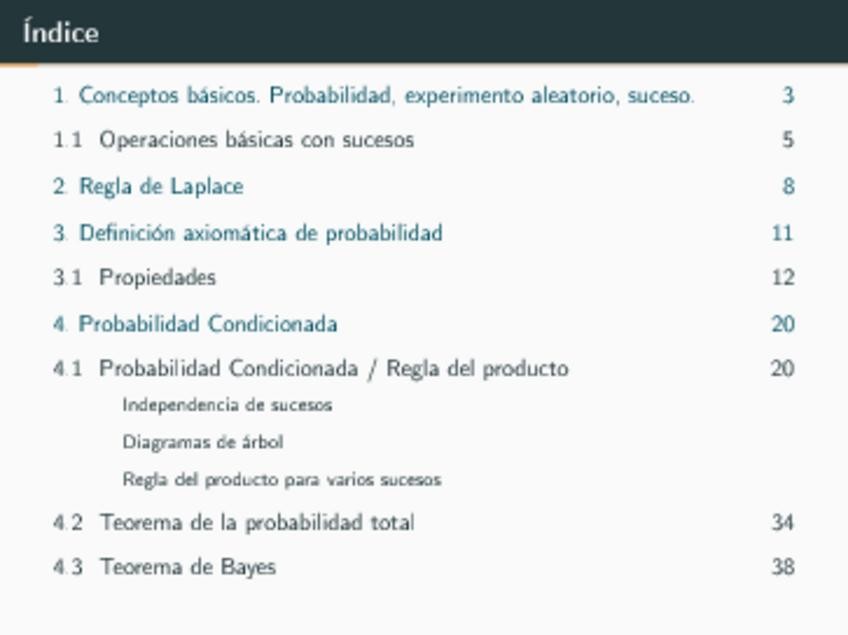 Índice

1. Conceptos básicos. Probabilidad, experimento aleatorio, suceso. 3

1.1 Operaciones básicas con sucesos 5

2. Regla de Laplace 8

3. Definición axiomática de probabilidad 11

3.1 Propiedades 12

4. Probabilidad Condicionada 20

4.1 Probabilidad Condicionada / Regla del producto 20

Independencia de sucesos

Diagramas de árbol

Regla del producto para varios sucesos

4.2 Teorema de la probabilidad total 34

4.3 Teorema de Bayes 38